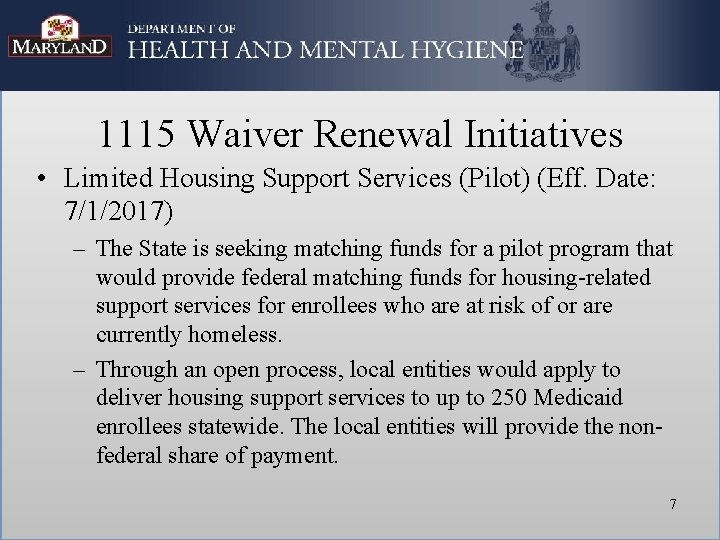 MARYLAND DEPARTMENT OF HEALTH AND MENTAL HYGIENE

1115 Waiver Renewal Initiatives

• Limited Housing Support Services (Pilot) (Eff. Date: 7/1/2017)

– The State is seeking matching funds for a pilot program that would provide federal matching funds for housing-related support services for enrollees who are at risk of or are currently homeless.

– Through an open process, local entities would apply to deliver housing support services to up to 250 Medicaid enrollees statewide. The local entities will provide the non-federal share of payment.

7